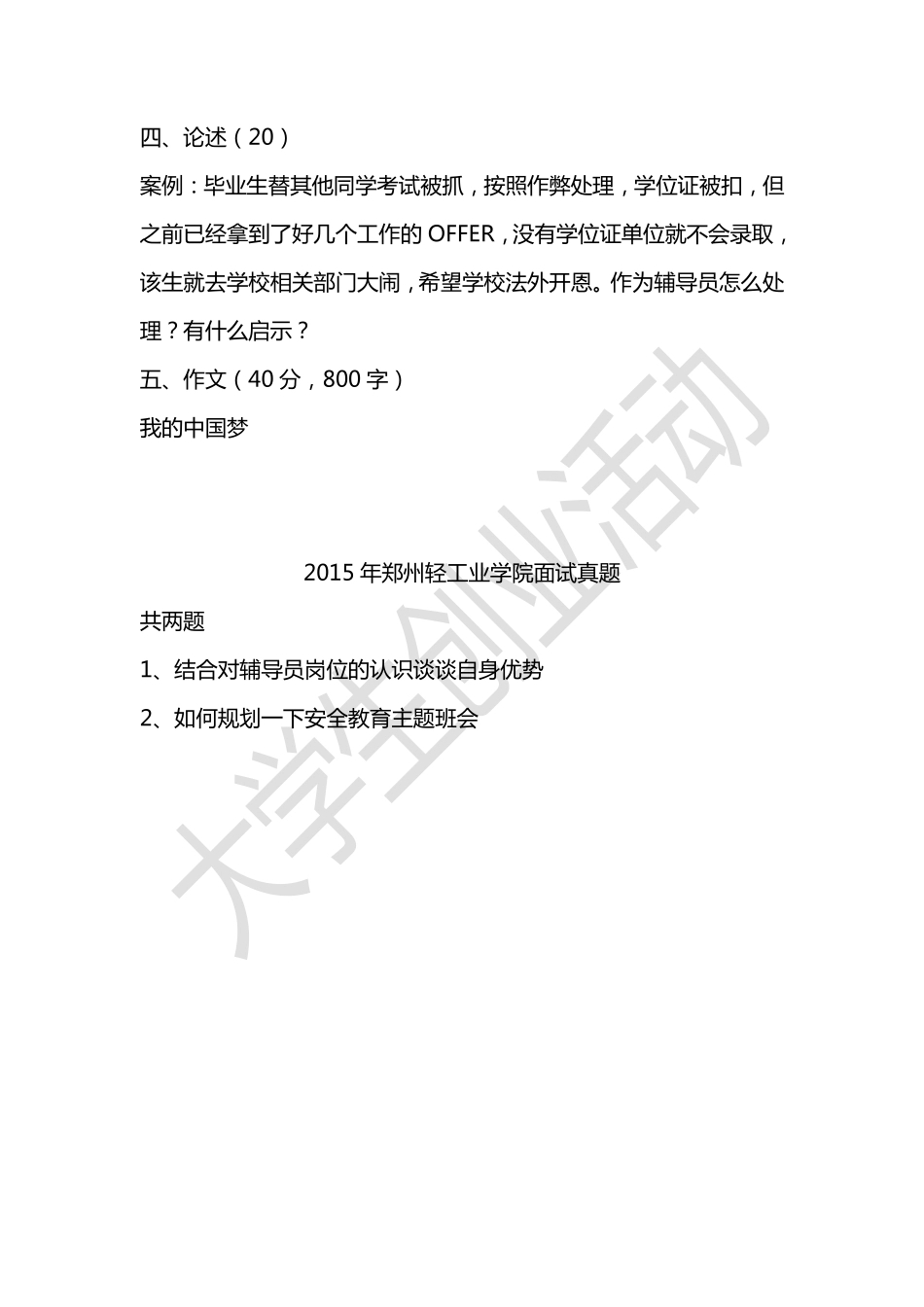 四、论述（20）

案例：毕业生替其他同学考试被抓，按照作弊处理，学位证被扣，但之前已经拿到了好几个工作的 OFFER，没有学位证单位就不会录取，该生就去学校相关部门大闹，希望学校法外开恩。作为辅导员怎么处理？有什么启示？

五、作文（40 分，800 字）

我的中国梦

2015 年郑州轻工业学院面试真题

共两题

1、结合对辅导员岗位的认识谈谈自身优势

2、如何规划一下安全教育主题班会

大学生创业活动